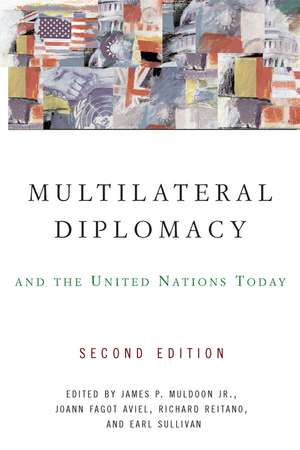 MULTILATERAL DIPLOMACY

AND THE UNITED NATIONS TODAY

SECOND EDITION

EDITED BY JAMES P. MULDOON JR., JOANN FAGOT AVIEL, RICHARD REITANO, AND EARL SULLIVAN